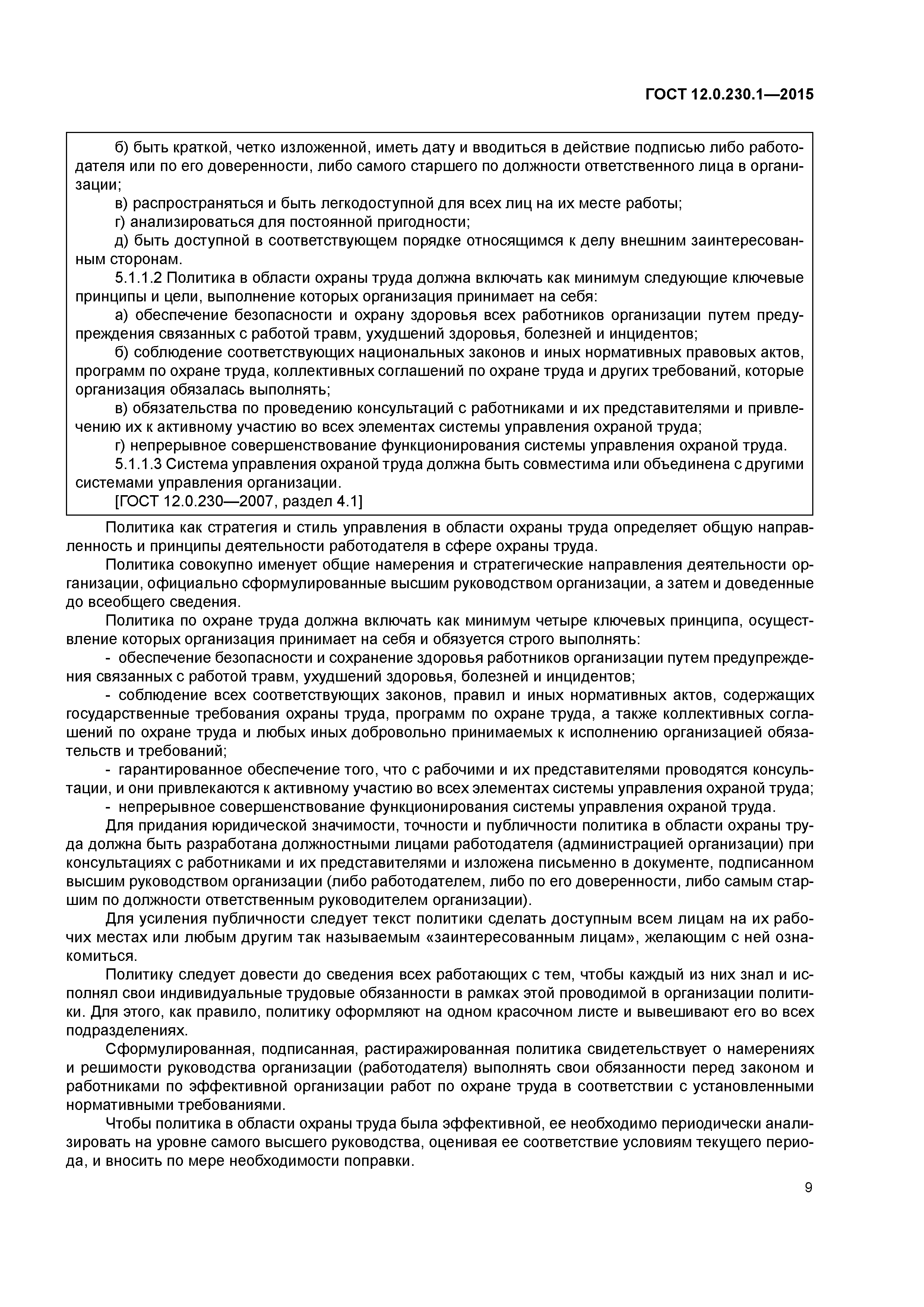 ГОСТ 12.0.230.1—2015

б) быть краткой, четко изложенной, иметь дату и вводиться в действие подписью либо работодателя или по его доверенности, либо самого старшего по должности ответственного лица в организации;

в) распространяться и быть легкодоступной для всех лиц на их месте работы;

г) анализироваться для постоянной пригодности;

д) быть доступной в соответствующем порядке относящимся к делу внешним заинтересованным сторонам.

5.1.1.2 Политика в области охраны труда должна включать как минимум следующие ключевые принципы и цели, выполнение которых организация принимает на себя:

а) обеспечение безопасности и охрану здоровья всех работников организации путем предупреждения связанных с работой травм, ухудшений здоровья, болезней и инцидентов;

б) соблюдение соответствующих национальных законов и иных нормативных правовых актов, программ по охране труда, коллективных соглашений по охране труда и других требований, которые организация обязалась выполнять;

в) обязательства по проведению консультаций с работниками и их представителями и привлечению их к активному участию во всех элементах системы управления охраной труда;

г) непрерывное совершенствование функционирования системы управления охраной труда.

5.1.1.3 Система управления охраной труда должна быть совместима или объединена с другими системами управления организации.

[ГОСТ 12.0.230—2007, раздел 4.1]

Политика как стратегия и стиль управления в области охраны труда определяет общую направленность и принципы деятельности работодателя в сфере охраны труда.

Политика совокупно именует общие намерения и стратегические направления деятельности организации, официально сформулированные высшим руководством организации, а затем и доведенные до всеобщего сведения.

Политика по охране труда должна включать как минимум четыре ключевых принципа, осуществление которых организация принимает на себя и обязуется строго выполнять:

- обеспечение безопасности и сохранение здоровья работников организации путем предупреждения связанных с работой травм, ухудшений здоровья, болезней и инцидентов;

- соблюдение всех соответствующих законов, правил и иных нормативных актов, содержащих государственные требования охраны труда, программ по охране труда, а также коллективных соглашений по охране труда и любых иных добровольно принимаемых к исполнению организацией обязательств и требований;

- гарантированное обеспечение того, что с рабочими и их представителями проводятся консультации, и они привлекаются к активному участию во всех элементах системы управления охраной труда;

- непрерывное совершенствование функционирования системы управления охраной труда.

Для придания юридической значимости, точности и публичности политика в области охраны труда должна быть разработана должностными лицами работодателя (администрацией организации) при консультациях с работниками и их представителями и изложена письменно в документе, подписанном высшим руководством организации (либо работодателем, либо по его доверенности, либо самым старшим по должности ответственным руководителем организации).

Для усиления публичности следует текст политики сделать доступным всем лицам на их рабочих местах или любым другим так называемым «заинтересованным лицам», желающим с ней ознакомиться.

Политику следует довести до сведения всех работающих с тем, чтобы каждый из них знал и исполнял свои индивидуальные трудовые обязанности в рамках этой проводимой в организации политики. Для этого, как правило, политику оформляют на одном красочном листе и вывешивают его во всех подразделениях.

Сформулированная, подписанная, растиражированная политика свидетельствует о намерениях и решимости руководства организации (работодателя) выполнять свои обязанности перед законом и работниками по эффективной организации работ по охране труда в соответствии с установленными нормативными требованиями.

Чтобы политика в области охраны труда была эффективной, ее необходимо периодически анализировать на уровне самого высшего руководства, оценивая ее соответствие условиям текущего периода, и вносить по мере необходимости поправки.

9